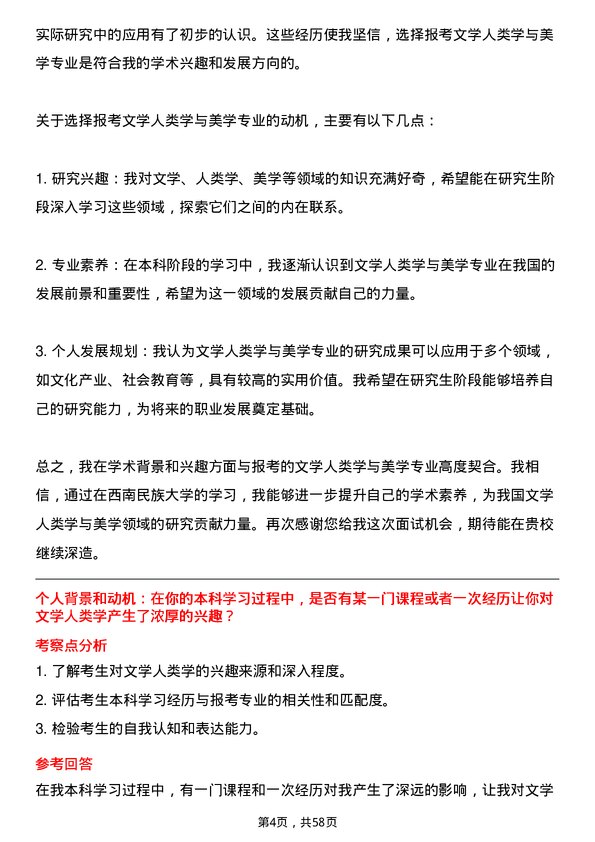 实际研究中的应用有了初步的认识。这些经历使我坚信，选择报考文学人类学与美学专业是符合我的学术兴趣和发展方向的。

关于选择报考文学人类学与美学专业的动机，主要有以下几点：

1. 研究兴趣：我对文学、人类学、美学等领域的知识充满好奇，希望能在研究生阶段深入学习这些领域，探索它们之间的内在联系。

2. 专业素养：在本科阶段的学习中，我逐渐认识到文学人类学与美学专业在我国的发展前景和重要性，希望为这一领域的发展贡献自己的力量。

3. 个人发展规划：我认为文学人类学与美学专业的研究成果可以应用于多个领域，如文化产业、社会教育等，具有较高的实用价值。我希望在研究生阶段能够培养自己的研究能力，为将来的职业发展奠定基础。

总之，我在学术背景和兴趣方面与报考的文学人类学与美学专业高度契合。我相信，通过在西南民族大学的学习，我能够进一步提升自己的学术素养，为我国文学人类学与美学领域的研究贡献力量。再次感谢您给我这次面试机会，期待能在贵校继续深造。

个人背景和动机：在你的本科学习过程中，是否有某一门课程或者一次经历让你对文学人类学产生了浓厚的兴趣？

考察点分析

1. 了解考生对文学人类学的兴趣来源和深入程度。

2. 评估考生本科学习经历与报考专业的相关性和匹配度。

3. 检验考生的自我认知和表达能力。

参考回答

在我本科学习过程中，有一门课程和一次经历对我产生了深远的影响，让我对文学

第4页，共58页